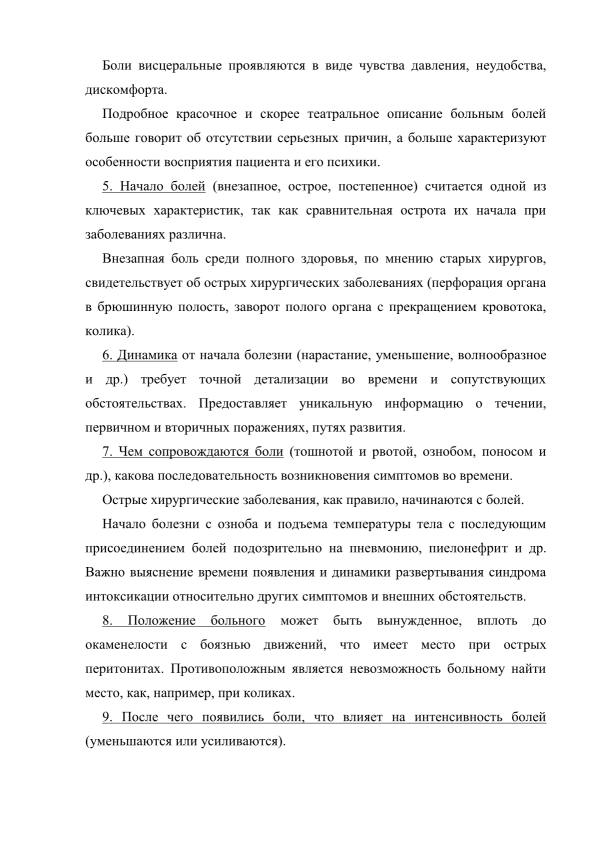 Боли висцеральные проявляются в виде чувства давления, неудобства, дискомфорта.

Подробное красочное и скорее театральное описание больным болей больше говорит об отсутствии серьезных причин, а больше характеризуют особенности восприятия пациента и его психики.

5. Начало болей (внезапное, острое, постепенное) считается одной из ключевых характеристик, так как сравнительная острота их начала при заболеваниях различна.

Внезапная боль среди полного здоровья, по мнению старых хирургов, свидетельствует об острых хирургических заболеваниях (перфорация органа в брюшинную полость, заворот полого органа с прекращением кровотока, колика).

6. Динамика от начала болезни (нарастание, уменьшение, волнообразное и др.) требует точной детализации во времени и сопутствующих обстоятельствах. Предоставляет уникальную информацию о течении, первичном и вторичных поражениях, путях развития.

7. Чем сопровождаются боли (тошнотой и рвотой, ознобом, поносом и др.), какова последовательность возникновения симптомов во времени.

Острые хирургические заболевания, как правило, начинаются с болей.

Начало болезни с озноба и подъема температуры тела с последующим присоединением болей подозрительно на пневмонию, пиелонефрит и др. Важно выяснение времени появления и динамики развертывания синдрома интоксикации относительно других симптомов и внешних обстоятельств.

8. Положение больного может быть вынужденное, вплоть до окаменелости с боязнью движений, что имеет место при острых перитонитах. Противоположным является невозможность больному найти место, как, например, при коликах.

9. После чего появились боли, что влияет на интенсивность болей (уменьшаются или усиливаются).